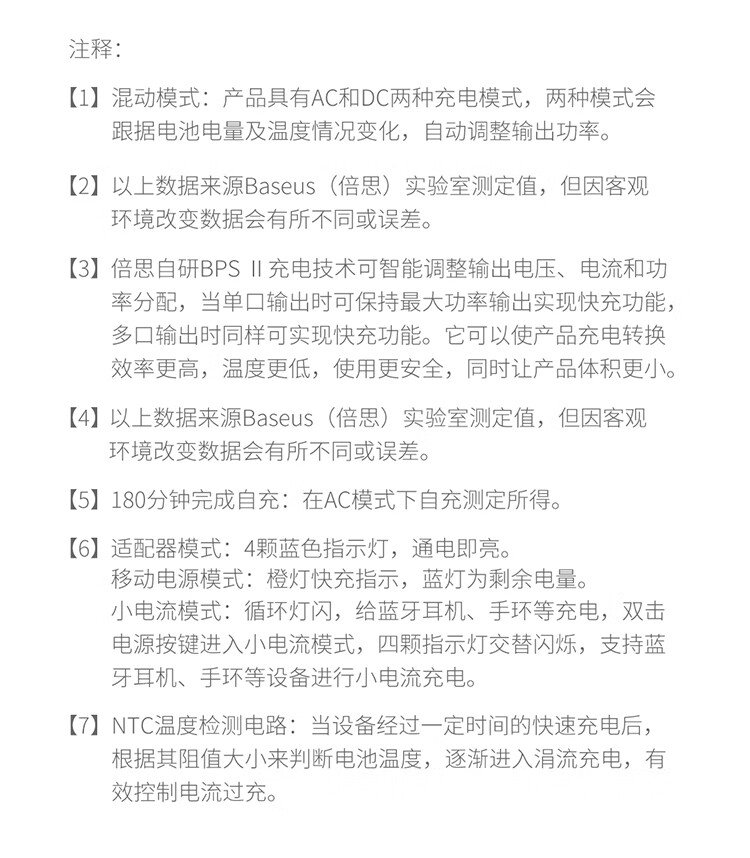 注释：

【1】混动模式：产品具有AC和DC两种充电模式，两种模式会跟据电池电量及温度情况变化，自动调整输出功率。

【2】以上数据来源Baseus（倍思）实验室测定值，但因客观环境改变数据会有所不同或误差。

【3】倍思自研BPS II 充电技术可智能调整输出电压、电流和功率分配，当单口输出时可保持最大功率输出实现快充功能，多口输出时同样可实现快充功能。它可以使产品充电转换效率更高，温度更低，使用更安全，同时让产品体积更小。

【4】以上数据来源Baseus（倍思）实验室测定值，但因客观环境改变数据会有所不同或误差。

【5】180分钟完成自充：在AC模式下自充测定所得。

【6】适配器模式：4颗蓝色指示灯，通电即亮。
移动电源模式：橙灯快充指示，蓝灯为剩余电量。
小电流模式：循环灯闪，给蓝牙耳机、手环等充电，双击电源按键进入小电流模式，四颗指示灯交替闪烁，支持蓝牙耳机、手环等设备进行小电流充电。

【7】NTC温度检测电路：当设备经过一定时间的快速充电后，根据其阻值大小来判断电池温度，逐渐进入涓流充电，有效控制电流过充。